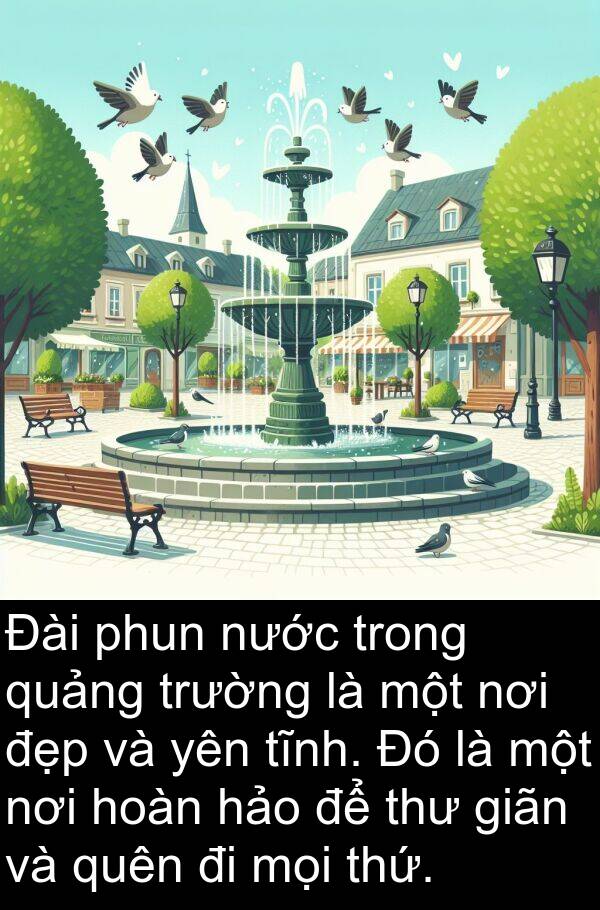 Đài phun nước trong quảng trường là một nơi đẹp và yên tĩnh. Đó là một nơi hoàn hảo để thư giãn và quên đi mọi thứ.